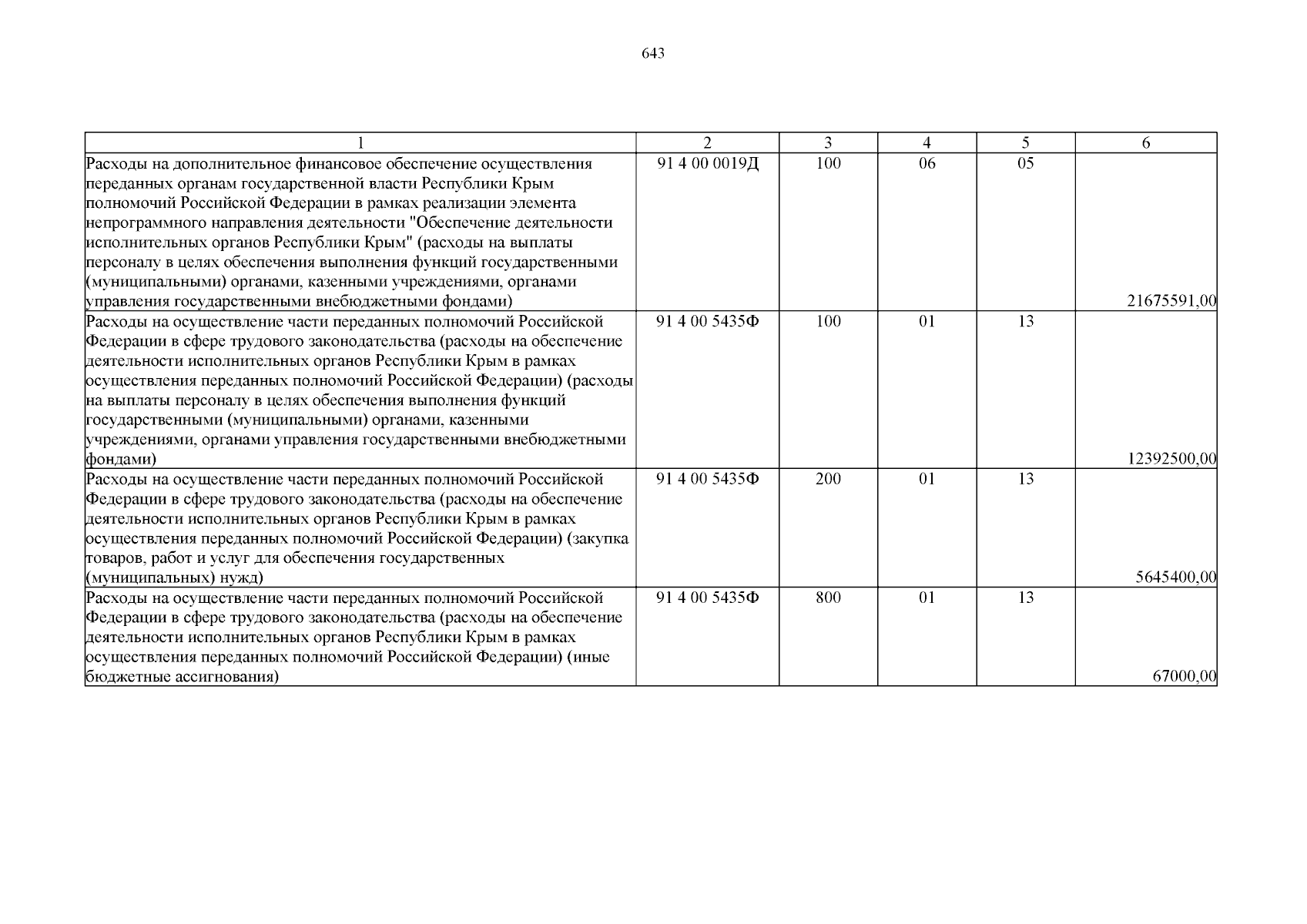 643

| 1 | 2 | 3 | 4 | 5 | 6 |
|---|---|---|---|---|---|
| Расходы на дополнительное финансовое обеспечение осуществления переданных органам государственной власти Республики Крым полномочий Российской Федерации в рамках реализации элемента непрограммного направления деятельности "Обеспечение деятельности исполнительных органов Республики Крым" (расходы на выплаты персоналу в целях обеспечения выполнения функций государственными (муниципальными) органами, казенными учреждениями, органами управления государственными внебюджетными фондами) | 91 4 00 0019Д | 100 | 06 | 05 | 21675591,00 |
| Расходы на осуществление части переданных полномочий Российской Федерации в сфере трудового законодательства (расходы на обеспечение деятельности исполнительных органов Республики Крым в рамках осуществления переданных полномочий Российской Федерации) (расходы на выплаты персоналу в целях обеспечения выполнения функций государственными (муниципальными) органами, казенными учреждениями, органами управления государственными внебюджетными фондами) | 91 4 00 5435Ф | 100 | 01 | 13 | 12392500,00 |
| Расходы на осуществление части переданных полномочий Российской Федерации в сфере трудового законодательства (расходы на обеспечение деятельности исполнительных органов Республики Крым в рамках осуществления переданных полномочий Российской Федерации) (закупка товаров, работ и услуг для обеспечения государственных (муниципальных) нужд) | 91 4 00 5435Ф | 200 | 01 | 13 | 5645400,00 |
| Расходы на осуществление части переданных полномочий Российской Федерации в сфере трудового законодательства (расходы на обеспечение деятельности исполнительных органов Республики Крым в рамках осуществления переданных полномочий Российской Федерации) (иные бюджетные ассигнования) | 91 4 00 5435Ф | 800 | 01 | 13 | 67000,00 |